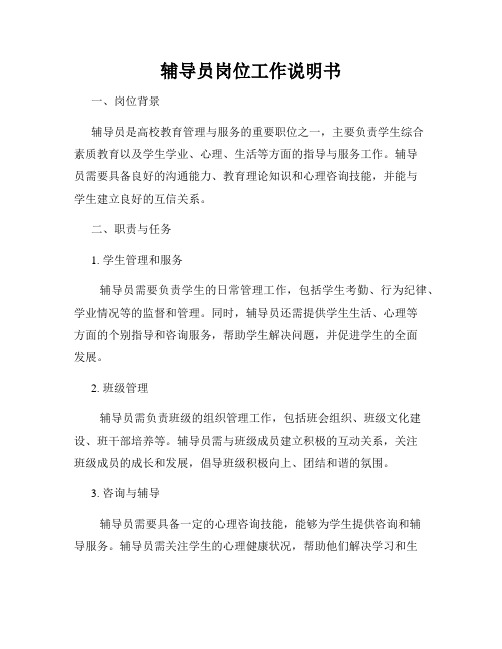 辅导员岗位工作说明书

一、岗位背景

辅导员是高校教育管理与服务的重要职位之一，主要负责学生综合素质教育以及学生学业、心理、生活等方面的指导与服务工作。辅导员需要具备良好的沟通能力、教育理论知识和心理咨询技能，并能与学生建立良好的互信关系。

二、职责与任务

1. 学生管理和服务

辅导员需要负责学生的日常管理工作，包括学生考勤、行为纪律、学业情况等的监督和管理。同时，辅导员还需提供学生生活、心理等方面的个别指导和咨询服务，帮助学生解决问题，并促进学生的全面发展。

2. 班级管理

辅导员需负责班级的组织管理工作，包括班会组织、班级文化建设、班干部培养等。辅导员需与班级成员建立积极的互动关系，关注班级成员的成长和发展，倡导班级积极向上、团结和谐的氛围。

3. 咨询与辅导

辅导员需要具备一定的心理咨询技能，能够为学生提供咨询和辅导服务。辅导员需关注学生的心理健康状况，帮助他们解决学习和生